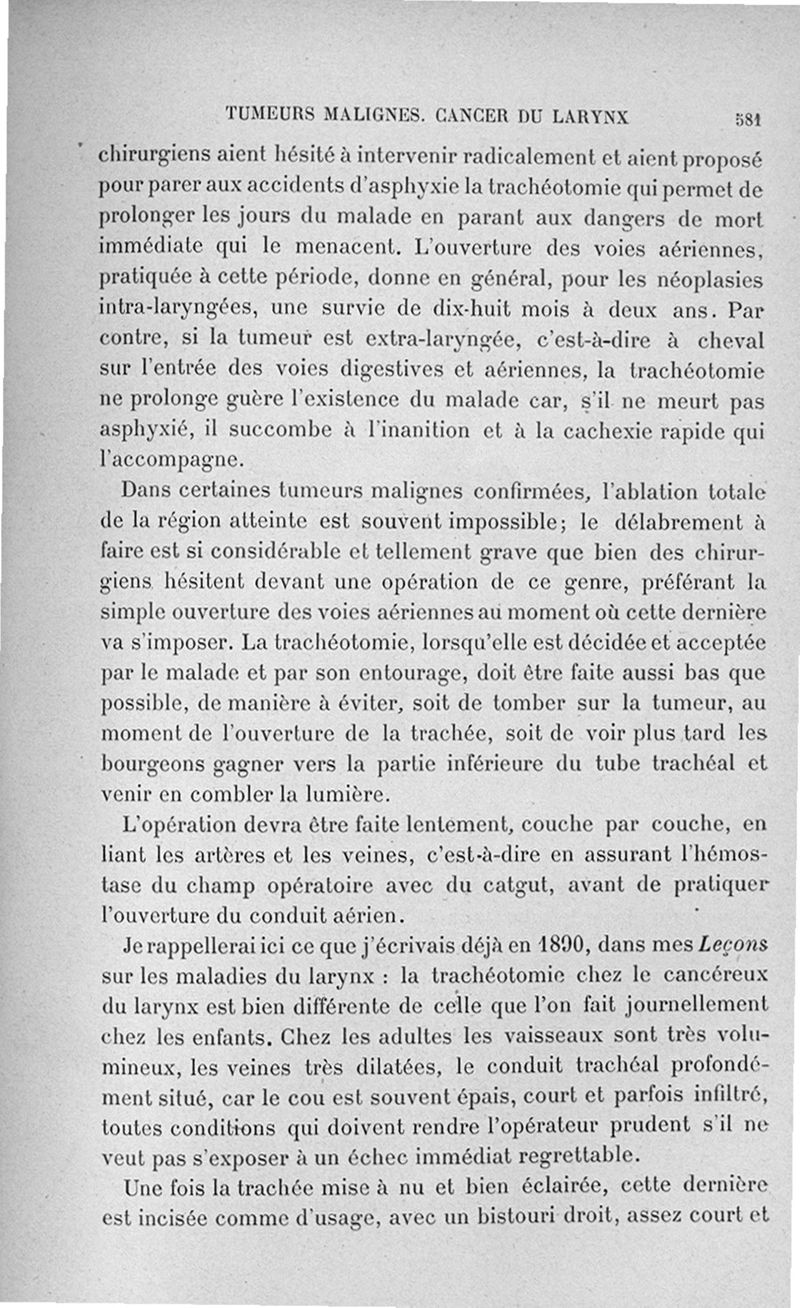 TUMEURS MALIGNES. CANCER DU LARYNX 581

chirurgiens aient hésité à intervenir radicalement et aient proposé pour parer aux accidents d'asphyxie la trachéotomie qui permet de prolonger les jours du malade en parant aux dangers de mort immédiate qui le menacent. L'ouverture des voies aériennes, pratiquée à cette période, donne en général, pour les néoplasies intra-laryngées, une survie de dix-huit mois à deux ans. Par contre, si la tumeur est extra-laryngée, c'est-à-dire à cheval sur l'entrée des voies digestives et aériennes, la trachéotomie ne prolonge guère l'existence du malade car, s'il ne meurt pas asphyxié, il succombe à l'inanition et à la cachexie rapide qui l'accompagne.

Dans certaines tumeurs malignes confirmées, l'ablation totale de la région atteinte est souvent impossible; le délabrement à faire est si considérable et tellement grave que bien des chirurgiens hésitent devant une opération de ce genre, préférant la simple ouverture des voies aériennes au moment où cette dernière va s'imposer. La trachéotomie, lorsqu'elle est décidée et acceptée par le malade et par son entourage, doit être faite aussi bas que possible, de manière à éviter, soit de tomber sur la tumeur, au moment de l'ouverture de la trachée, soit de voir plus tard les bourgeons gagner vers la partie inférieure du tube trachéal et venir en combler la lumière.

L'opération devra être faite lentement, couche par couche, en liant les artères et les veines, c'est-à-dire en assurant l'hémostase du champ opératoire avec du catgut, avant de pratiquer l'ouverture du conduit aérien.

Je rappellerai ici ce que j'écrivais déjà en 1890, dans mes Leçons sur les maladies du larynx : la trachéotomie chez le cancéreux du larynx est bien différente de celle que l'on fait journellement chez les enfants. Chez les adultes les vaisseaux sont très volumineux, les veines très dilatées, le conduit trachéal profondément situé, car le cou est souvent épais, court et parfois infiltré, toutes conditions qui doivent rendre l'opérateur prudent s'il ne veut pas s'exposer à un échec immédiat regrettable.

Une fois la trachée mise à nu et bien éclairée, cette dernière est incisée comme d'usage, avec un bistouri droit, assez court et